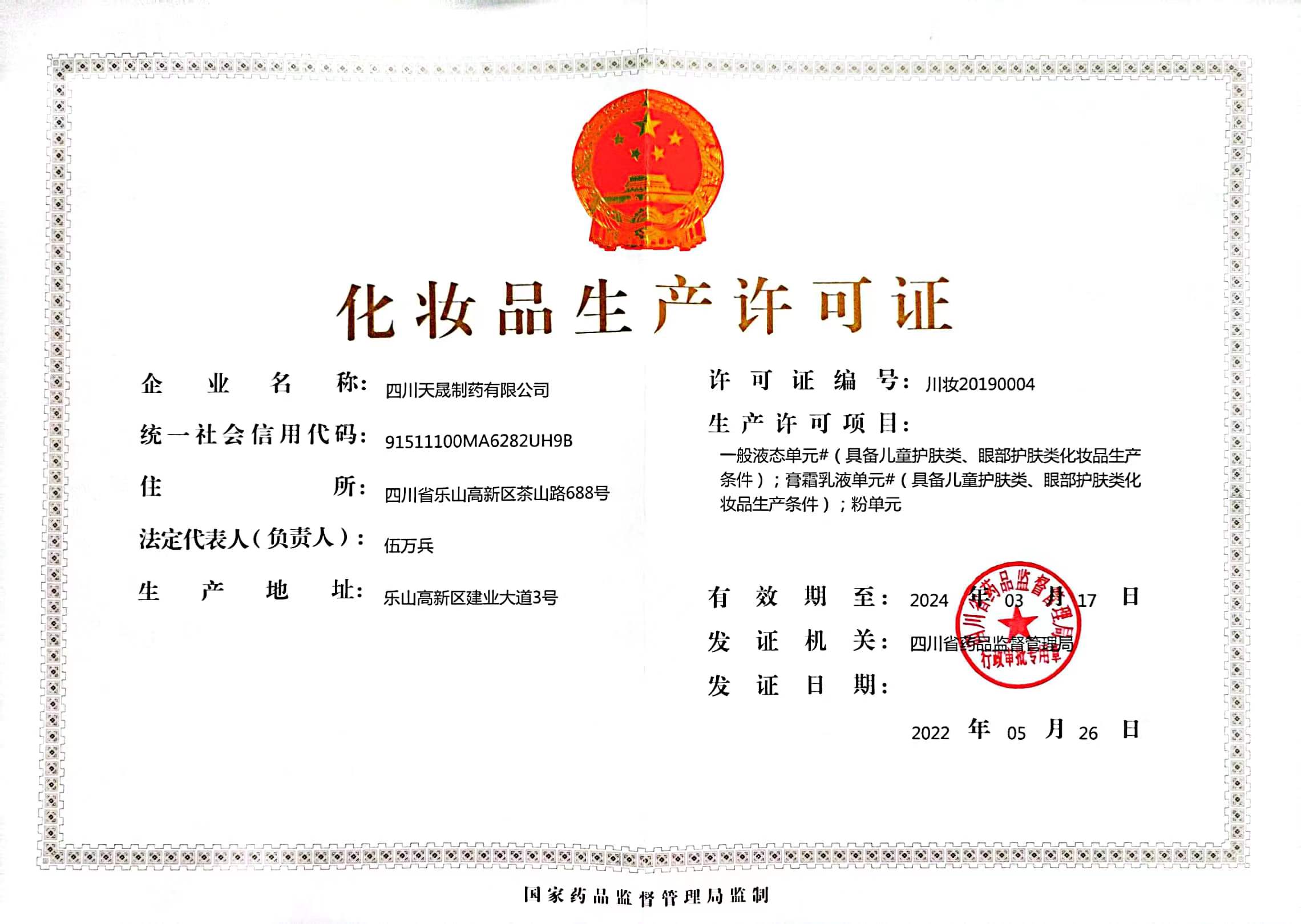 化妆品生产许可证

企业名称：四川天晟制药有限公司

统一社会信用代码：91511100MA6282UH9B

住所：四川省乐山高新区茶山路688号

法定代表人（负责人）：伍万兵

生产地址：乐山高新区建业大道3号

许可证编号：川妆20190004

生产许可项目：

一般液态单元#（具备儿童护肤类、眼部护肤类化妆品生产条件）；膏霜乳液单元#（具备儿童护肤类、眼部护肤类化妆品生产条件）；粉单元

有效期至：2024 年 03 月 17 日

发证机关：四川省药品监督管理局

四川省药品监督管理局 行政审批专用章

发证日期：

2022 年 05 月 26 日

国家药品监督管理局监制